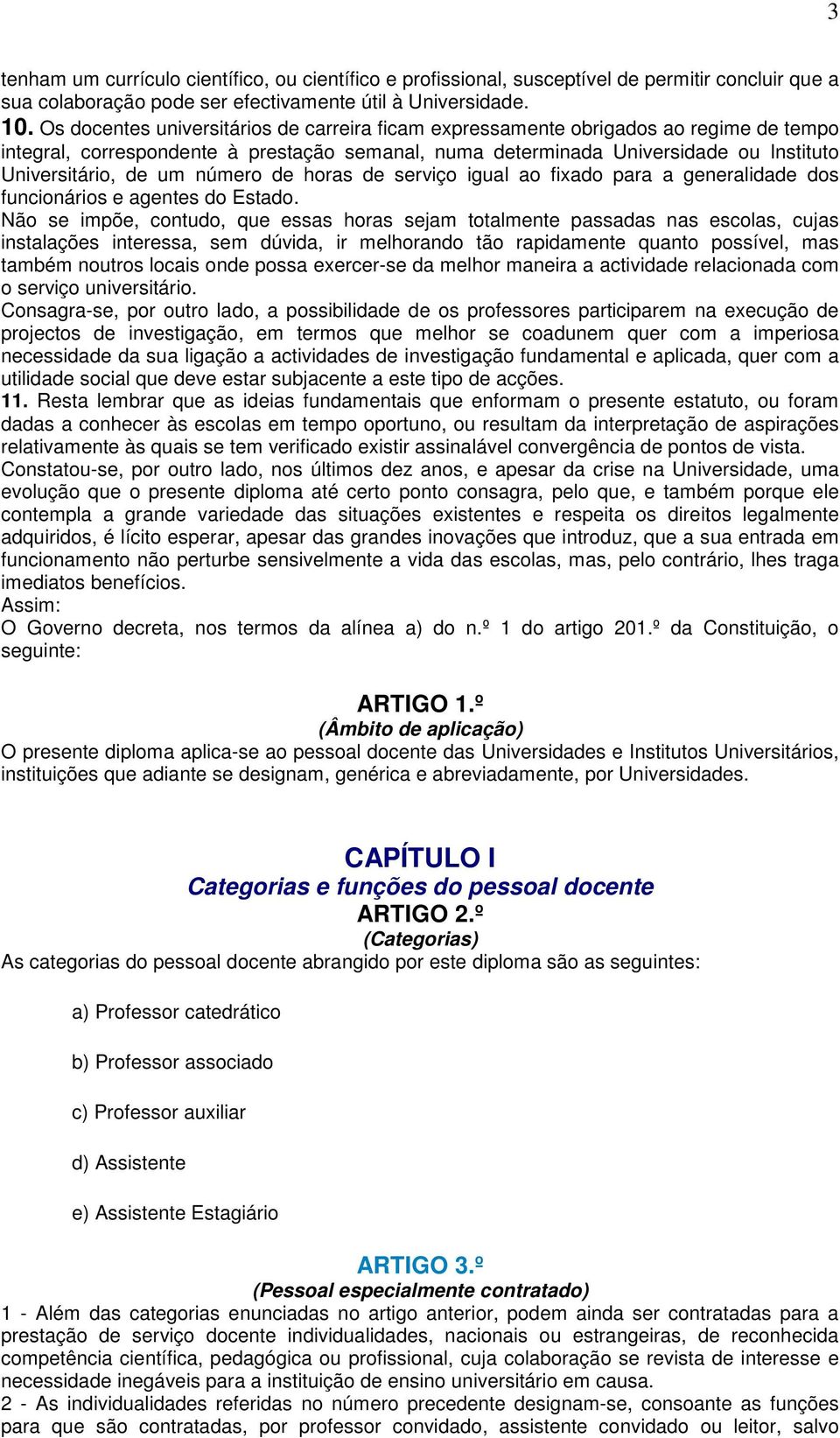 3

tenham um currículo científico, ou científico e profissional, susceptível de permitir concluir que a sua colaboração pode ser efectivamente útil à Universidade.

10. Os docentes universitários de carreira ficam expressamente obrigados ao regime de tempo integral, correspondente à prestação semanal, numa determinada Universidade ou Instituto Universitário, de um número de horas de serviço igual ao fixado para a generalidade dos funcionários e agentes do Estado.

Não se impõe, contudo, que essas horas sejam totalmente passadas nas escolas, cujas instalações interessa, sem dúvida, ir melhorando tão rapidamente quanto possível, mas também noutros locais onde possa exercer-se da melhor maneira a actividade relacionada com o serviço universitário.

Consagra-se, por outro lado, a possibilidade de os professores participarem na execução de projectos de investigação, em termos que melhor se coadunem quer com a imperiosa necessidade da sua ligação a actividades de investigação fundamental e aplicada, quer com a utilidade social que deve estar subjacente a este tipo de acções.

11. Resta lembrar que as ideias fundamentais que enformam o presente estatuto, ou foram dadas a conhecer às escolas em tempo oportuno, ou resultam da interpretação de aspirações relativamente às quais se tem verificado existir assinalável convergência de pontos de vista.

Constatou-se, por outro lado, nos últimos dez anos, e apesar da crise na Universidade, uma evolução que o presente diploma até certo ponto consagra, pelo que, e também porque ele contempla a grande variedade das situações existentes e respeita os direitos legalmente adquiridos, é lícito esperar, apesar das grandes inovações que introduz, que a sua entrada em funcionamento não perturbe sensivelmente a vida das escolas, mas, pelo contrário, lhes traga imediatos benefícios.

Assim:

O Governo decreta, nos termos da alínea a) do n.º 1 do artigo 201.º da Constituição, o seguinte:

ARTIGO 1.º
(Âmbito de aplicação)

O presente diploma aplica-se ao pessoal docente das Universidades e Institutos Universitários, instituições que adiante se designam, genérica e abreviadamente, por Universidades.

CAPÍTULO I
Categorias e funções do pessoal docente
ARTIGO 2.º
(Categorias)

As categorias do pessoal docente abrangido por este diploma são as seguintes:

a) Professor catedrático

b) Professor associado

c) Professor auxiliar

d) Assistente

e) Assistente Estagiário

ARTIGO 3.º
(Pessoal especialmente contratado)

1 - Além das categorias enunciadas no artigo anterior, podem ainda ser contratadas para a prestação de serviço docente individualidades, nacionais ou estrangeiras, de reconhecida competência científica, pedagógica ou profissional, cuja colaboração se revista de interesse e necessidade inegáveis para a instituição de ensino universitário em causa.

2 - As individualidades referidas no número precedente designam-se, consoante as funções para que são contratadas, por professor convidado, assistente convidado ou leitor, salvo